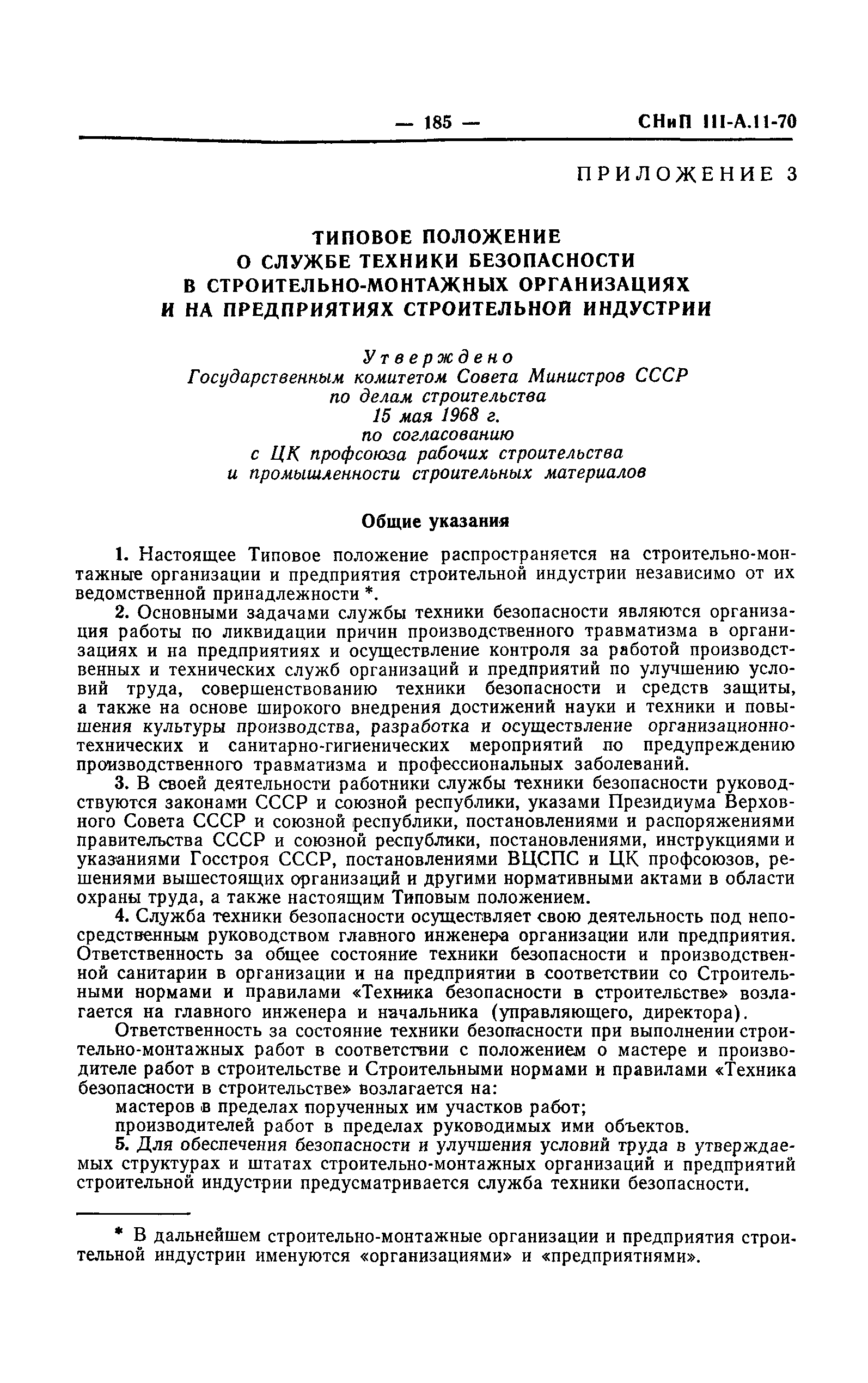 — 185 — СНиП III-А.11-70

ПРИЛОЖЕНИЕ 3

ТИПОВОЕ ПОЛОЖЕНИЕ
О СЛУЖБЕ ТЕХНИКИ БЕЗОПАСНОСТИ
В СТРОИТЕЛЬНО-МОНТАЖНЫХ ОРГАНИЗАЦИЯХ
И НА ПРЕДПРИЯТИЯХ СТРОИТЕЛЬНОЙ ИНДУСТРИИ

Утверждено
Государственным комитетом Совета Министров СССР
по делам строительства
15 мая 1968 г.
по согласованию
с ЦК профсоюза рабочих строительства
и промышленности строительных материалов

Общие указания

1. Настоящее Типовое положение распространяется на строительно-монтажные организации и предприятия строительной индустрии независимо от их ведомственной принадлежности *.

2. Основными задачами службы техники безопасности являются организация работы по ликвидации причин производственного травматизма в организациях и на предприятиях и осуществление контроля за работой производственных и технических служб организаций и предприятий по улучшению условий труда, совершенствованию техники безопасности и средств защиты, а также на основе широкого внедрения достижений науки и техники и повышения культуры производства, разработка и осуществление организационно-технических и санитарно-гигиенических мероприятий по предупреждению производственного травматизма и профессиональных заболеваний.

3. В своей деятельности работники службы техники безопасности руководствуются законами СССР и союзной республики, указами Президиума Верховного Совета СССР и союзной республики, постановлениями и распоряжениями правительства СССР и союзной республики, постановлениями, инструкциями и указаниями Госстроя СССР, постановлениями ВЦСПС и ЦК профсоюзов, решениями вышестоящих организаций и другими нормативными актами в области охраны труда, а также настоящим Типовым положением.

4. Служба техники безопасности осуществляет свою деятельность под непосредственным руководством главного инженера организации или предприятия. Ответственность за общее состояние техники безопасности и производственной санитарии в организации и на предприятии в соответствии со Строительными нормами и правилами «Техника безопасности в строительстве» возлагается на главного инженера и начальника (управляющего, директора).

Ответственность за состояние техники безопасности при выполнении строительно-монтажных работ в соответствии с положением о мастере и производителе работ в строительстве и Строительными нормами и правилами «Техника безопасности в строительстве» возлагается на:

мастеров в пределах порученных им участков работ;

производителей работ в пределах руководимых ими объектов.

5. Для обеспечения безопасности и улучшения условий труда в утверждаемых структурах и штатах строительно-монтажных организаций и предприятий строительной индустрии предусматривается служба техники безопасности.

* В дальнейшем строительно-монтажные организации и предприятия строительной индустрии именуются «организациями» и «предприятиями».